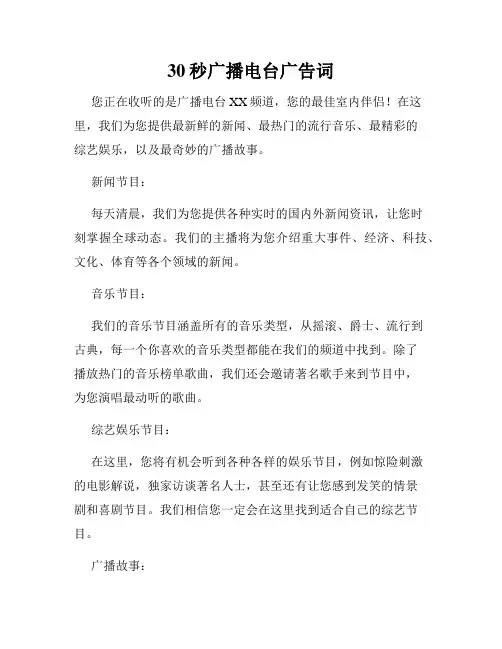 30 秒广播电台广告词

您正在收听的是广播电台 XX 频道，您的最佳室内伴侣！在这里，我们为您提供最新鲜的新闻、最热门的流行音乐、最精彩的综艺娱乐，以及最奇妙的广播故事。

新闻节目：

每天清晨，我们为您提供各种实时的国内外新闻资讯，让您时刻掌握全球动态。我们的主播将为您介绍重大事件、经济、科技、文化、体育等各个领域的新闻。

音乐节目：

我们的音乐节目涵盖所有的音乐类型，从摇滚、爵士、流行到古典，每一个你喜欢的音乐类型都能在我们的频道中找到。除了播放热门的音乐榜单歌曲，我们还会邀请著名歌手来到节目中，为您演唱最动听的歌曲。

综艺娱乐节目：

在这里，您将有机会听到各种各样的娱乐节目，例如惊险刺激的电影解说，独家访谈著名人士，甚至还有让您感到发笑的情景剧和喜剧节目。我们相信您一定会在这里找到适合自己的综艺节目。

广播故事：